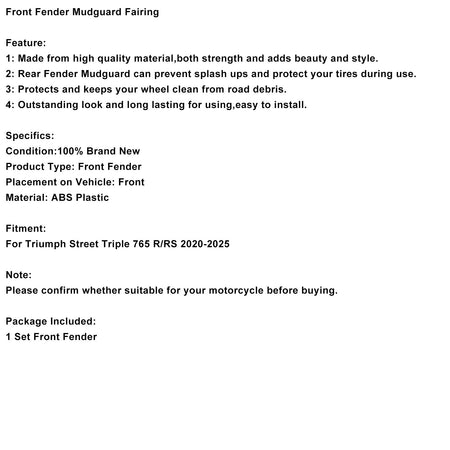 Front Fender Mudguard Fairing

Feature:
1: Made from high quality material,both strength and adds beauty and style.
2: Rear Fender Mudguard can prevent splash ups and protect your tires during use.
3: Protects and keeps your wheel clean from road debris.
4: Outstanding look and long lasting for using,easy to install.

Specifics:
Condition:100% Brand New
Product Type: Front Fender
Placement on Vehicle: Front
Material: ABS Plastic

Fitment:
For Triumph Street Triple 765 R/RS 2020-2025

Note:
Please confirm whether suitable for your motorcycle before buying.

Package Included:
1 Set Front Fender